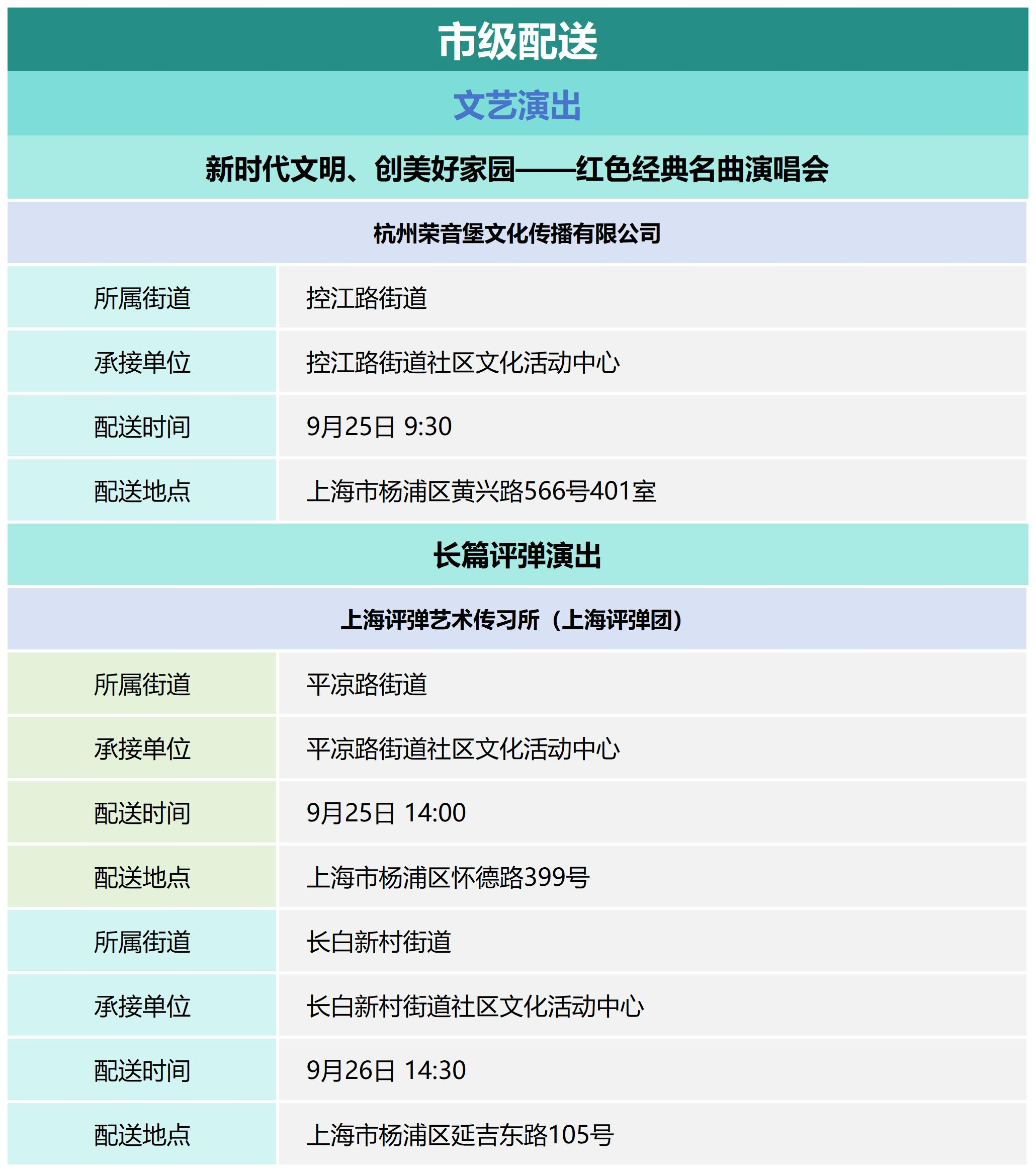 市级配送

文艺演出

新时代文明、创美好家园——红色经典名曲演唱会

杭州荣音堡文化传播有限公司

| 所属街道 | 控江路街道 |
|---|---|
| 承接单位 | 控江路街道社区文化活动中心 |
| 配送时间 | 9月25日 9:30 |
| 配送地点 | 上海市杨浦区黄兴路566号401室 |

长篇评弹演出

上海评弹艺术传习所（上海评弹团）

| 所属街道 | 平凉路街道 |
|---|---|
| 承接单位 | 平凉路街道社区文化活动中心 |
| 配送时间 | 9月25日 14:00 |
| 配送地点 | 上海市杨浦区怀德路399号 |
| 所属街道 | 长白新村街道 |
| 承接单位 | 长白新村街道社区文化活动中心 |
| 配送时间 | 9月26日 14:30 |
| 配送地点 | 上海市杨浦区延吉东路105号 |